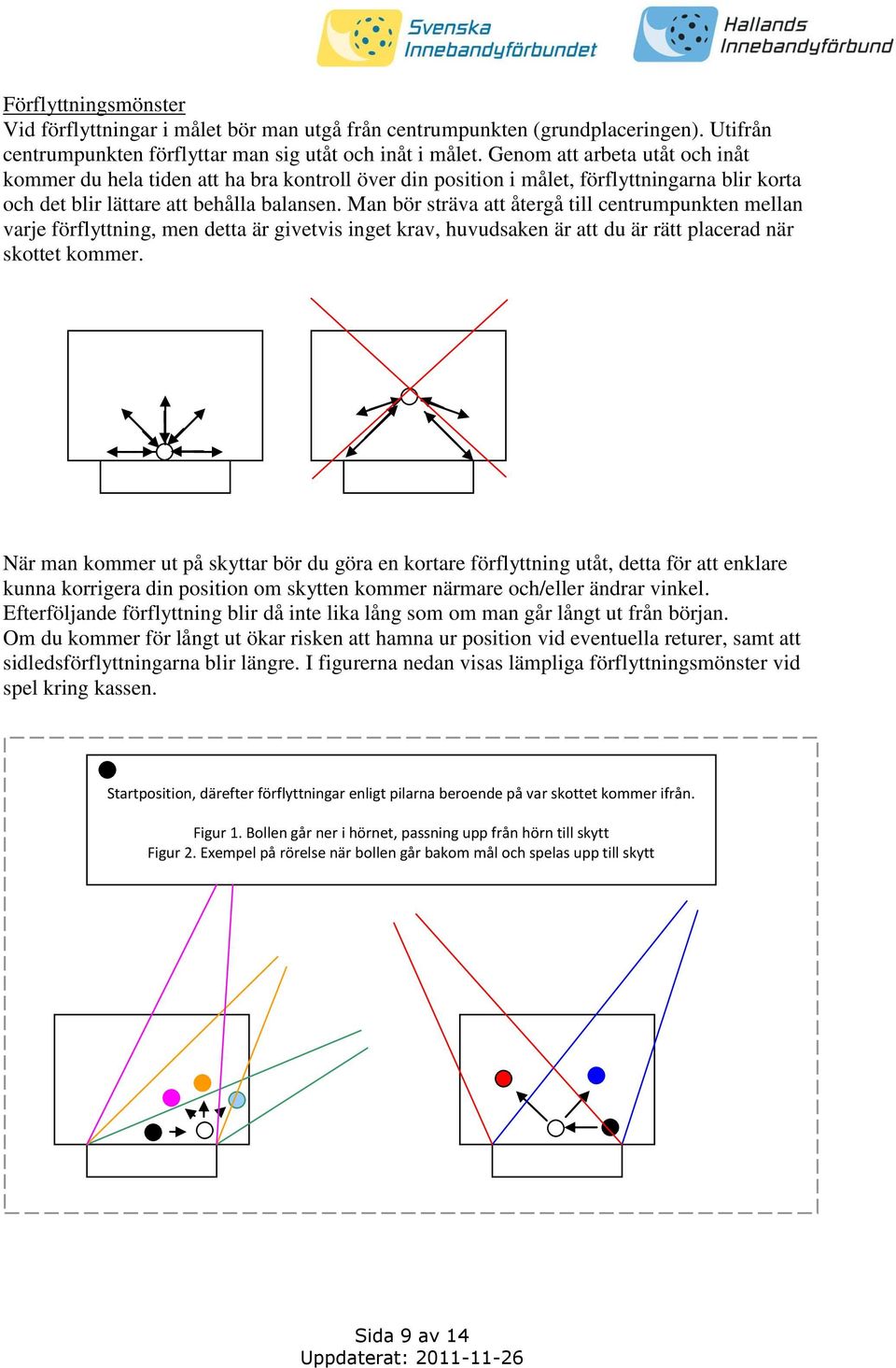 Svenska Innebandyförbundet

Hallands Innebandyförbund

Förflyttningsmönster
Vid förflyttningar i målet bör man utgå från centrumpunkten (grundplaceringen). Utifrån centrumpunkten förflyttar man sig utåt och inåt i målet. Genom att arbeta utåt och inåt kommer du hela tiden att ha bra kontroll över din position i målet, förflyttningarna blir korta och det blir lättare att behålla balansen. Man bör sträva att återgå till centrumpunkten mellan varje förflyttning, men detta är givetvis inget krav, huvudsaken är att du är rätt placerad när skottet kommer.

När man kommer ut på skyttar bör du göra en kortare förflyttning utåt, detta för att enklare kunna korrigera din position om skytten kommer närmare och/eller ändrar vinkel. Efterföljande förflyttning blir då inte lika lång som om man går långt ut från början.
Om du kommer för långt ut ökar risken att hamna ur position vid eventuella returer, samt att sidledsförflyttningarna blir längre. I figurerna nedan visas lämpliga förflyttningsmönster vid spel kring kassen.

Startposition, därefter förflyttningar enligt pilarna beroende på var skottet kommer ifrån.

Figur 1. Bollen går ner i hörnet, passning upp från hörn till skytt
Figur 2. Exempel på rörelse när bollen går bakom mål och spelas upp till skytt

Sida 9 av 14
Uppdaterat: 2011-11-26